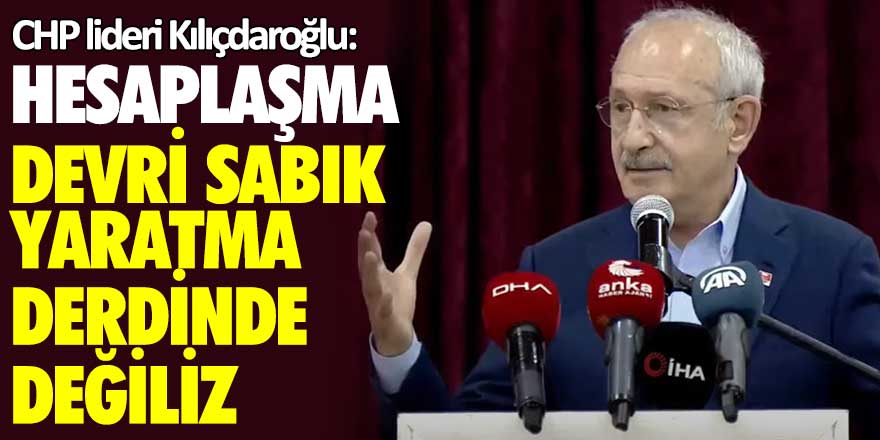 CHP lideri Kılıçdaroğlu:
HESAPLAŞMA
DEVRİ SABIK YARATMA DERDİNDE DEĞİLİZ

DHA
anka
HABER AJANSI
AA
İHA